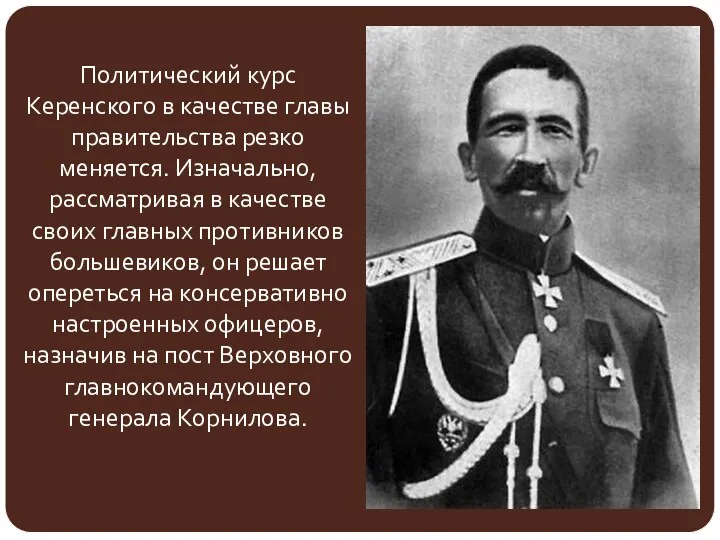 Политический курс Керенского в качестве главы правительства резко меняется. Изначально, рассматривая в качестве своих главных противников большевиков, он решает опереться на консервативно настроенных офицеров, назначив на пост Верховного главнокомандующего генерала Корнилова.